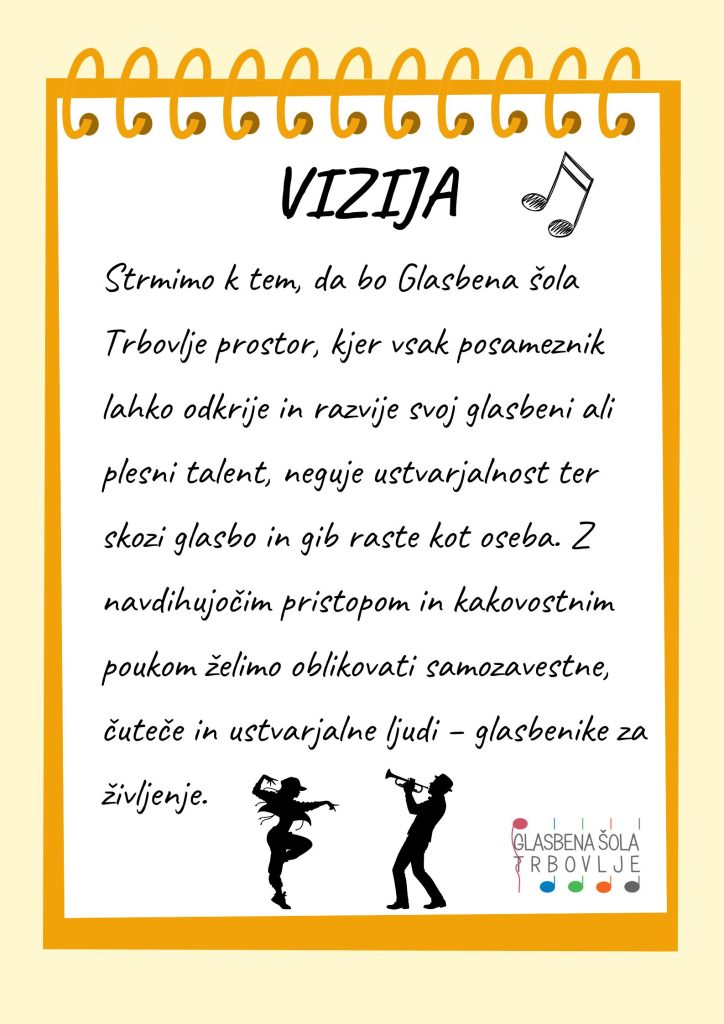 VIZIJA

Strmimo k tem, da bo Glasbena šola Trbovlje prostor, kjer vsak posameznik lahko odkrije in razvije svoj glasbeni ali plesni talent, neguje ustvarjalnost ter skozi glasbo in gib raste kot oseba. Z navdihujočim pristopom in kakovostnim poukom želimo oblikovati samozavestne, čuteče in ustvarjalne ljudi – glasbenike za življenje.

GLASBENA ŠOLA
TRBOVLJE